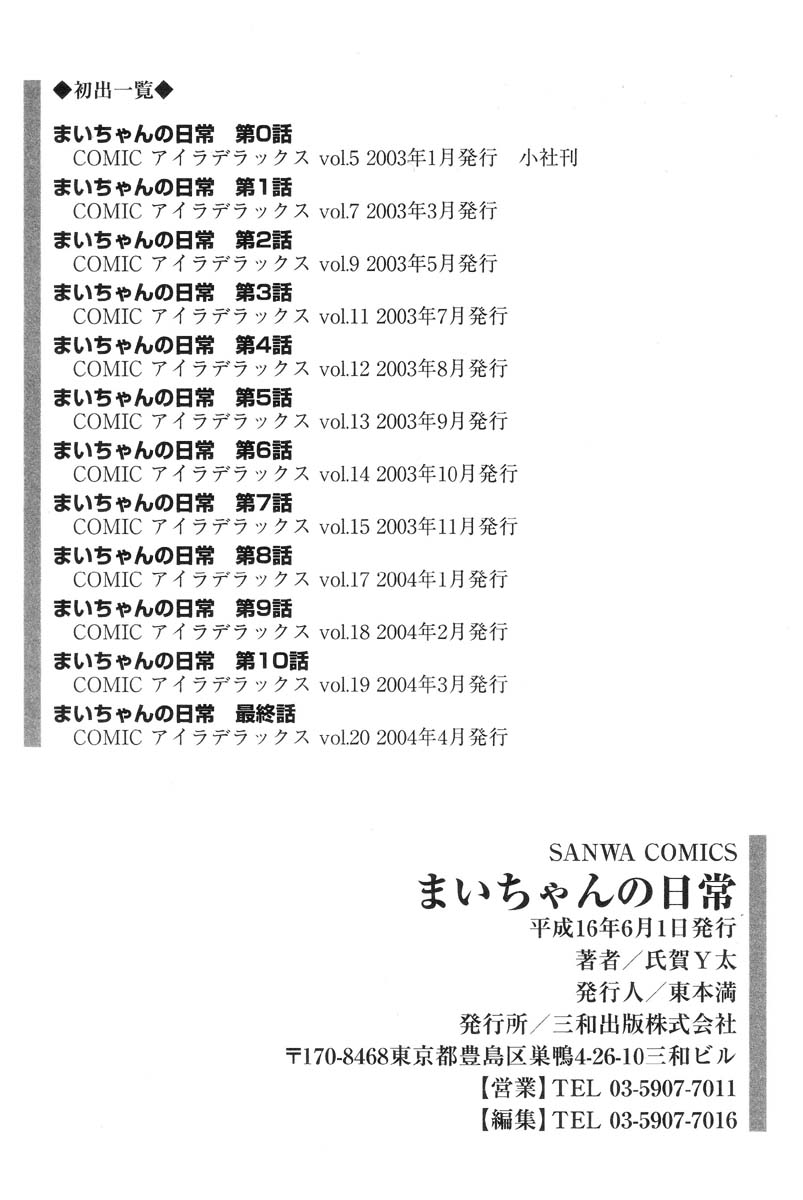 ◆初出一覧◆

まいちゃんの日常 第0話
COMIC アイラデラックス vol.5 2003年1月発行 小社刊

まいちゃんの日常 第1話
COMIC アイラデラックス vol.7 2003年3月発行

まいちゃんの日常 第2話
COMIC アイラデラックス vol.9 2003年5月発行

まいちゃんの日常 第3話
COMIC アイラデラックス vol.11 2003年7月発行

まいちゃんの日常 第4話
COMIC アイラデラックス vol.12 2003年8月発行

まいちゃんの日常 第5話
COMIC アイラデラックス vol.13 2003年9月発行

まいちゃんの日常 第6話
COMIC アイラデラックス vol.14 2003年10月発行

まいちゃんの日常 第7話
COMIC アイラデラックス vol.15 2003年11月発行

まいちゃんの日常 第8話
COMIC アイラデラックス vol.17 2004年1月発行

まいちゃんの日常 第9話
COMIC アイラデラックス vol.18 2004年2月発行

まいちゃんの日常 第10話
COMIC アイラデラックス vol.19 2004年3月発行

まいちゃんの日常 最終話
COMIC アイラデラックス vol.20 2004年4月発行

SANWA COMICS
まいちゃんの日常
平成16年6月1日発行
著者／氏賀Y太
発行人／東本満
発行所／三和出版株式会社
〒170-8468東京都豊島区巣鴨4-26-10三和ビル
【営業】TEL 03-5907-7011
【編集】TEL 03-5907-7016